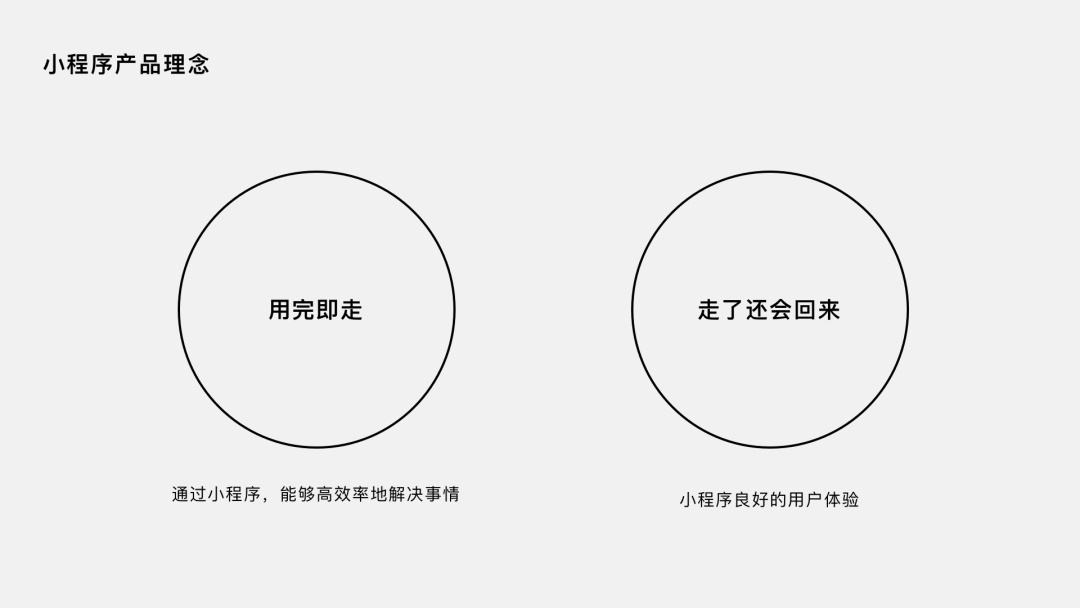 小程序产品理念

用完即走

走了还会回来

通过小程序，能够高效率地解决事情

小程序良好的用户体验